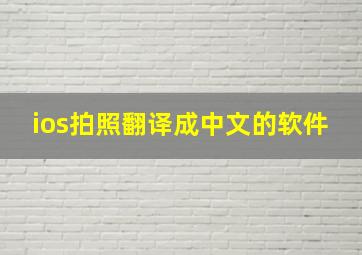 ios拍照翻译成中文的软件